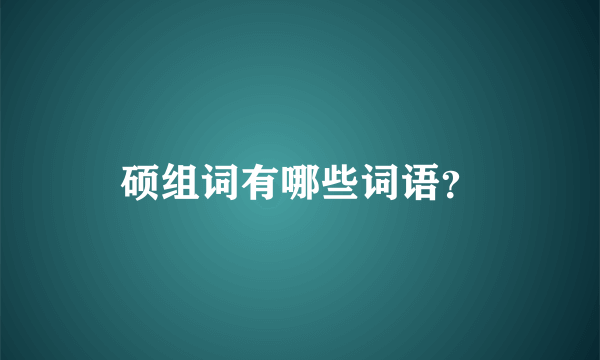 硕组词有哪些词语?